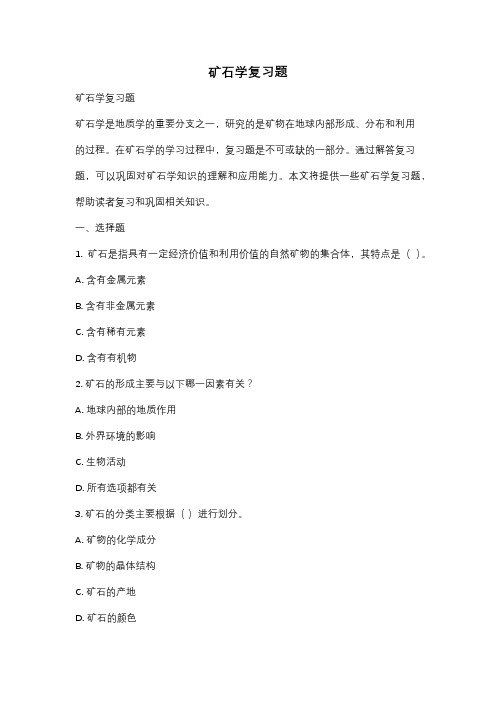 矿石学复习题

矿石学复习题

矿石学是地质学的重要分支之一，研究的是矿物在地球内部形成、分布和利用的过程。在矿石学的学习过程中，复习题是不可或缺的一部分。通过解答复习题，可以巩固对矿石学知识的理解和应用能力。本文将提供一些矿石学复习题，帮助读者复习和巩固相关知识。

一、选择题

1. 矿石是指具有一定经济价值和利用价值的自然矿物的集合体，其特点是（ ）。

A. 含有金属元素

B. 含有非金属元素

C. 含有稀有元素

D. 含有有机物

2. 矿石的形成主要与以下哪一因素有关？

A. 地球内部的地质作用

B. 外界环境的影响

C. 生物活动

D. 所有选项都有关

3. 矿石的分类主要根据（ ）进行划分。

A. 矿物的化学成分

B. 矿物的晶体结构

C. 矿石的产地

D. 矿石的颜色